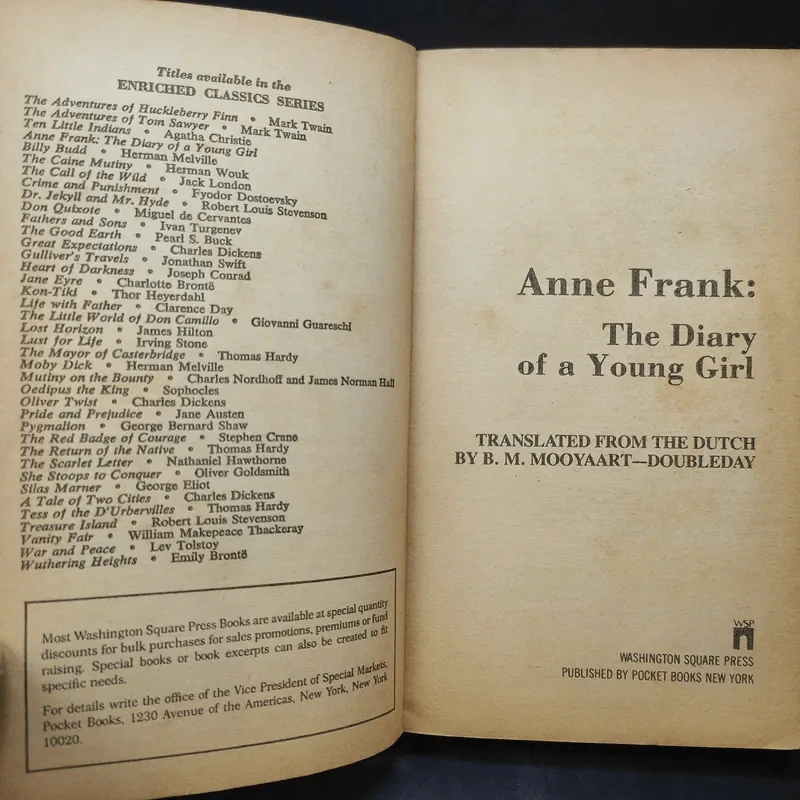 Titles available in the
ENRICHED CLASSICS SERIES

The Adventures of Huckleberry Finn • Mark Twain
The Adventures of Tom Sawyer • Mark Twain
Ten Little Indians • Agatha Christie
Anne Frank: The Diary of a Young Girl
Billy Budd • Herman Melville
The Caine Mutiny • Herman Wouk
The Call of the Wild • Jack London
Crime and Punishment • Fyodor Dostoevsky
Dr. Jekyll and Mr. Hyde • Robert Louis Stevenson
Don Quixote • Miguel de Cervantes
Fathers and Sons • Ivan Turgenev
The Good Earth • Pearl S. Buck
Great Expectations • Charles Dickens
Gulliver's Travels • Jonathan Swift
Heart of Darkness • Joseph Conrad
Jane Eyre • Charlotte Brontë
Kon-Tiki • Thor Heyerdahl
Life with Father • Clarence Day
The Little World of Don Camillo • Giovanni Guareschi
Lost Horizon • James Hilton
Lust for Life • Irving Stone
The Mayor of Casterbridge • Thomas Hardy
Moby Dick • Herman Melville
Mutiny on the Bounty • Charles Nordhoff and James Norman Hall
Oedipus the King • Sophocles
Oliver Twist • Charles Dickens
Pride and Prejudice • Jane Austen
Pygmalion • George Bernard Shaw
The Red Badge of Courage • Stephen Crane
The Return of the Native • Thomas Hardy
The Scarlet Letter • Nathaniel Hawthorne
She Stoops to Conquer • Oliver Goldsmith
Silas Marner • George Eliot
A Tale of Two Cities • Charles Dickens
Tess of the D'Urbervilles • Thomas Hardy
Treasure Island • Robert Louis Stevenson
Vanity Fair • William Makepeace Thackeray
War and Peace • Lev Tolstoy
Wuthering Heights • Emily Brontë

Most Washington Square Press Books are available at special quantity discounts for bulk purchases for sales promotions, premiums or fund raising. Special books or book excerpts can also be created to fit specific needs.

For details write the office of the Vice President of Special Markets, Pocket Books, 1230 Avenue of the Americas, New York, New York 10020.

Anne Frank:
The Diary of a Young Girl

TRANSLATED FROM THE DUTCH BY B. M. MOOYAART—DOUBLEDAY

WSP
WASHINGTON SQUARE PRESS
PUBLISHED BY POCKET BOOKS NEW YORK